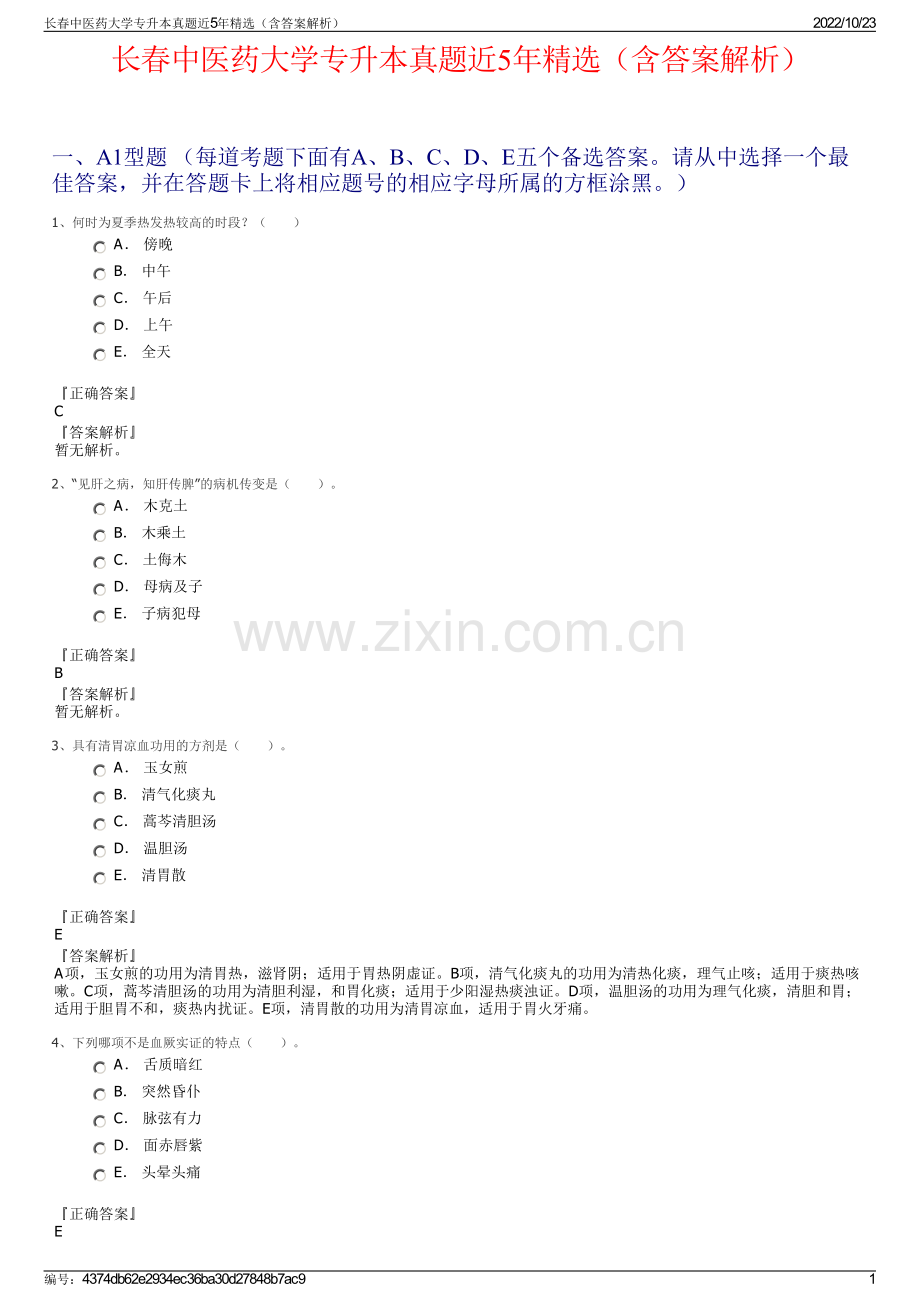 长春中医药大学专升本真题近5年精选（含答案解析） 2022/10/23

长春中医药大学专升本真题近5年精选（含答案解析）

一、A1型题（每道考题下面有A、B、C、D、E五个备选答案。请从中选择一个最佳答案，并在答题卡上将相应题号的相应字母所属的方框涂黑。）

1、何时为夏季热发热较高的时段？（ ）
A. 傍晚
B. 中午
C. 午后
D. 上午
E. 全天

『正确答案』
C
『答案解析』
暂无解析。

2、“见肝之病，知肝传脾”的病机传变是（ ）。
A. 木克土
B. 木乘土
C. 土侮木
D. 母病及子
E. 子病犯母

『正确答案』
B
『答案解析』
暂无解析。

3、具有清胃凉血功用的方剂是（ ）。
A. 玉女煎
B. 清气化痰丸
C. 蒿芩清胆汤
D. 温胆汤
E. 清胃散

『正确答案』
E
『答案解析』
A项，玉女煎的功用为清胃热，滋肾阴；适用于胃热阴虚证。B项，清气化痰丸的功用为清热化痰，理气止咳；适用于痰热咳嗽。C项，蒿芩清胆汤的功用为清胆利湿，和胃化痰；适用于少阳湿热痰浊证。D项，温胆汤的功用为理气化痰，清胆和胃；适用于胆胃不和，痰热内扰证。E项，清胃散的功用为清胃凉血，适用于胃火牙痛。

4、下列哪项不是血厥实证的特点（ ）。
A. 舌质暗红
B. 突然昏仆
C. 脉弦有力
D. 面赤唇紫
E. 头晕头痛

『正确答案』
E

编号：4374db62e2934ec36ba30d27848b7ac9 1

www.zixin.com.cn